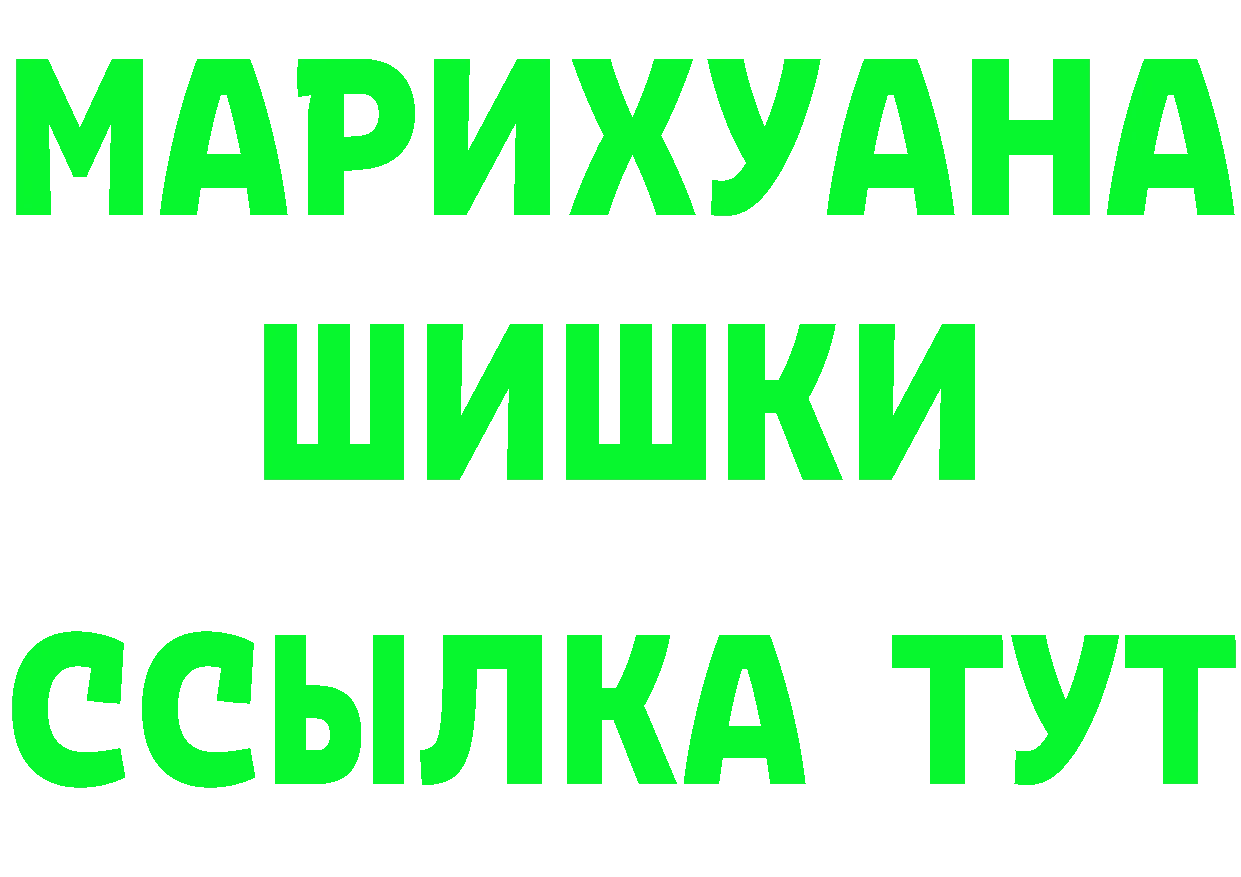 МАРИХУАНА
ШИШКИ
ССЫЛКА ТУТ